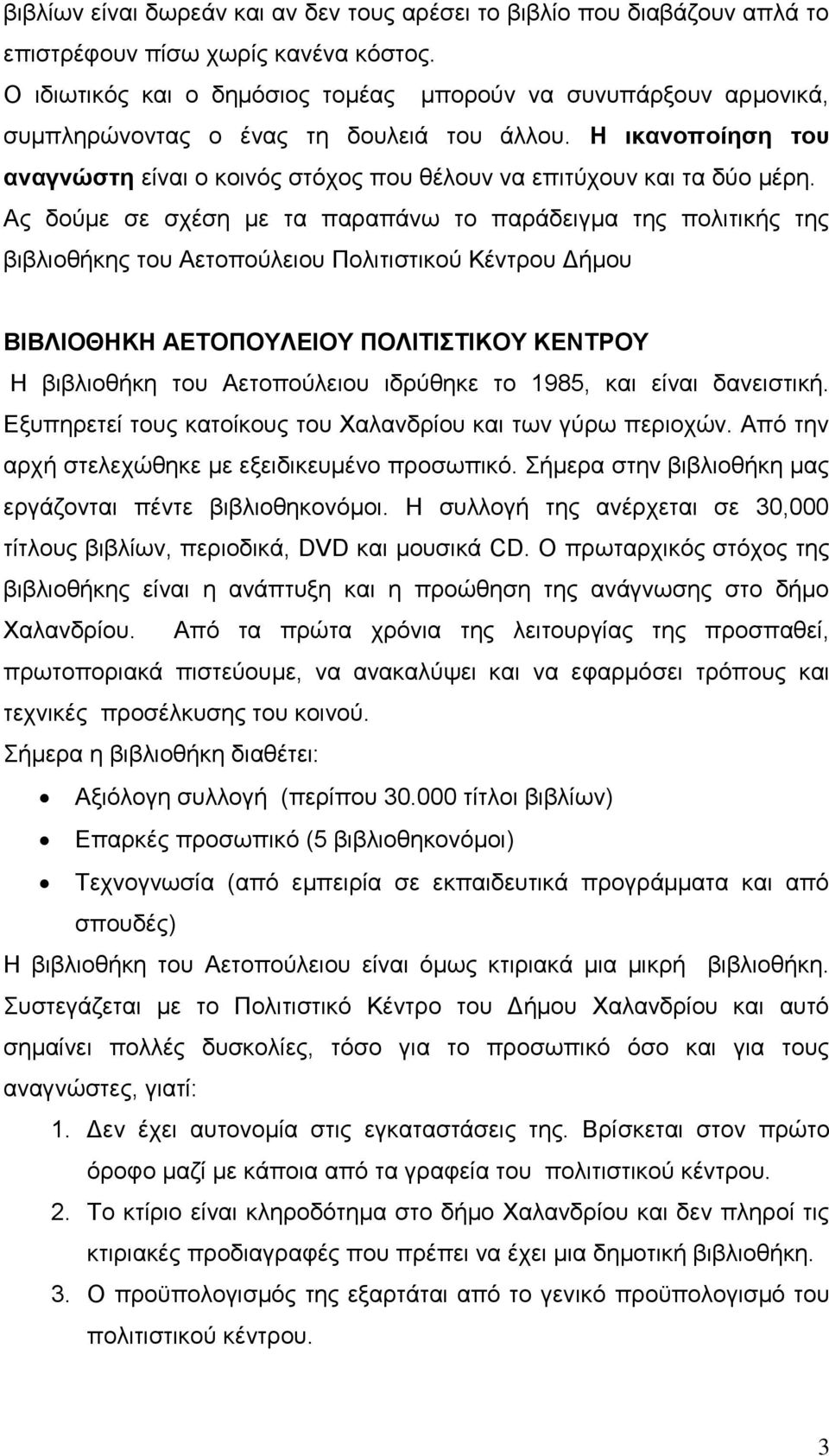 βιβλίων είναι δωρεάν και αν δεν τους αρέσει το βιβλίο που διαβάζουν απλά το επιστρέφουν πίσω χωρίς κανένα κόστος.
Ο ιδιωτικός και ο δημόσιος τομέας μπορούν να συνυπάρξουν αρμονικά, συμπληρώνοντας ο ένας τη δουλειά του άλλου. Η ικανοποίηση του αναγνώστη είναι ο κοινός στόχος που θέλουν να επιτύχουν και τα δύο μέρη. Ας δούμε σε σχέση με τα παραπάνω το παράδειγμα της πολιτικής της βιβλιοθήκης του Αετοπούλειου Πολιτιστικού Κέντρου Δήμου

ΒΙΒΛΙΟΘΗΚΗ ΑΕΤΟΠΟΥΛΕΙΟΥ ΠΟΛΙΤΙΣΤΙΚΟΥ ΚΕΝΤΡΟΥ
Η βιβλιοθήκη του Αετοπούλειου ιδρύθηκε το 1985, και είναι δανειστική. Εξυπηρετεί τους κατοίκους του Χαλανδρίου και των γύρω περιοχών. Από την αρχή στελεχώθηκε με εξειδικευμένο προσωπικό. Σήμερα στην βιβλιοθήκη μας εργάζονται πέντε βιβλιοθηκονόμοι. Η συλλογή της ανέρχεται σε 30,000 τίτλους βιβλίων, περιοδικά, DVD και μουσικά CD. Ο πρωταρχικός στόχος της βιβλιοθήκης είναι η ανάπτυξη και η προώθηση της ανάγνωσης στο δήμο Χαλανδρίου. Από τα πρώτα χρόνια της λειτουργίας της προσπαθεί, πρωτοποριακά πιστεύουμε, να ανακαλύψει και να εφαρμόσει τρόπους και τεχνικές προσέλκυσης του κοινού.
Σήμερα η βιβλιοθήκη διαθέτει:
• Αξιόλογη συλλογή (περίπου 30.000 τίτλοι βιβλίων)
• Επαρκές προσωπικό (5 βιβλιοθηκονόμοι)
• Τεχνογνωσία (από εμπειρία σε εκπαιδευτικά προγράμματα και από σπουδές)
Η βιβλιοθήκη του Αετοπούλειου είναι όμως κτιριακά μια μικρή βιβλιοθήκη. Συστεγάζεται με το Πολιτιστικό Κέντρο του Δήμου Χαλανδρίου και αυτό σημαίνει πολλές δυσκολίες, τόσο για το προσωπικό όσο και για τους αναγνώστες, γιατί:
1. Δεν έχει αυτονομία στις εγκαταστάσεις της. Βρίσκεται στον πρώτο όροφο μαζί με κάποια από τα γραφεία του πολιτιστικού κέντρου.
2. Το κτίριο είναι κληροδότημα στο δήμο Χαλανδρίου και δεν πληροί τις κτιριακές προδιαγραφές που πρέπει να έχει μια δημοτική βιβλιοθήκη.
3. Ο προϋπολογισμός της εξαρτάται από το γενικό προϋπολογισμό του πολιτιστικού κέντρου.

3